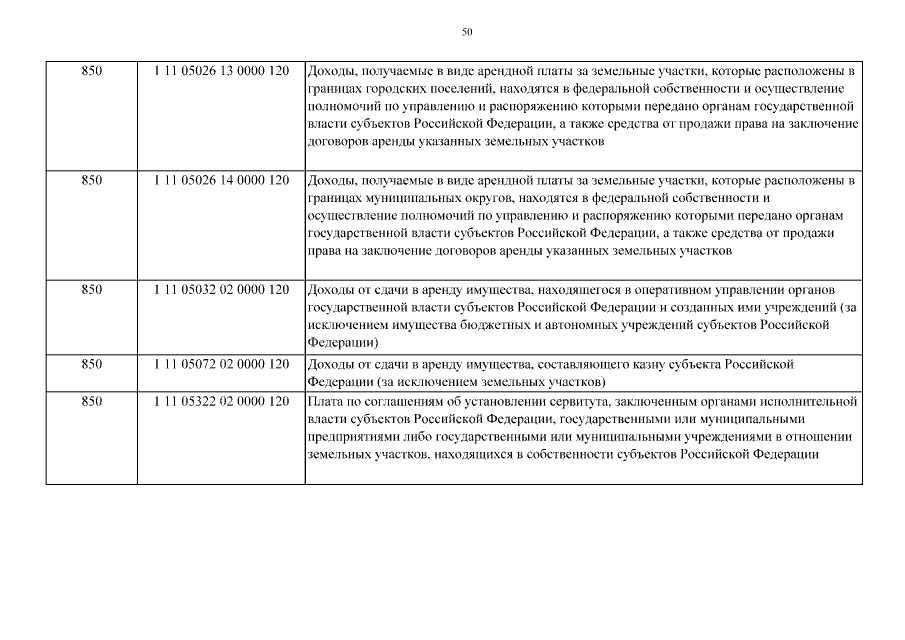 50

| | | |
|---|---|---|
| 850 | 1 11 05026 13 0000 120 | Доходы, получаемые в виде арендной платы за земельные участки, которые расположены в границах городских поселений, находятся в федеральной собственности и осуществление полномочий по управлению и распоряжению которыми передано органам государственной власти субъектов Российской Федерации, а также средства от продажи права на заключение договоров аренды указанных земельных участков |
| 850 | 1 11 05026 14 0000 120 | Доходы, получаемые в виде арендной платы за земельные участки, которые расположены в границах муниципальных округов, находятся в федеральной собственности и осуществление полномочий по управлению и распоряжению которыми передано органам государственной власти субъектов Российской Федерации, а также средства от продажи права на заключение договоров аренды указанных земельных участков |
| 850 | 1 11 05032 02 0000 120 | Доходы от сдачи в аренду имущества, находящегося в оперативном управлении органов государственной власти субъектов Российской Федерации и созданных ими учреждений (за исключением имущества бюджетных и автономных учреждений субъектов Российской Федерации) |
| 850 | 1 11 05072 02 0000 120 | Доходы от сдачи в аренду имущества, составляющего казну субъекта Российской Федерации (за исключением земельных участков) |
| 850 | 1 11 05322 02 0000 120 | Плата по соглашениям об установлении сервитута, заключенным органами исполнительной власти субъектов Российской Федерации, государственными или муниципальными предприятиями либо государственными или муниципальными учреждениями в отношении земельных участков, находящихся в собственности субъектов Российской Федерации |